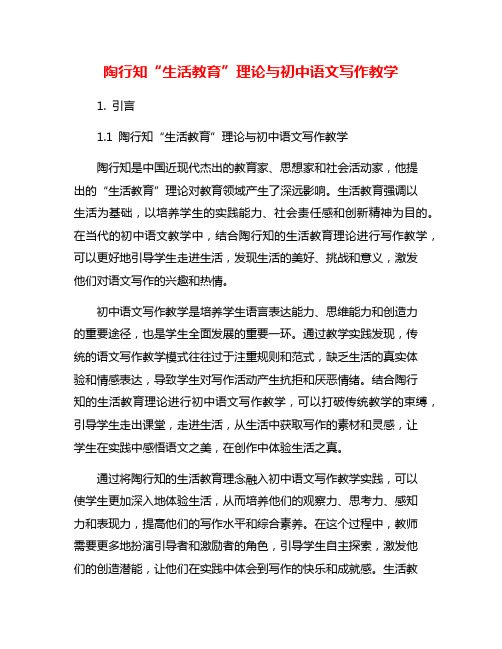 陶行知“生活教育”理论与初中语文写作教学

1. 引言

1.1 陶行知“生活教育”理论与初中语文写作教学

陶行知是中国近现代杰出的教育家、思想家和社会活动家，他提出的“生活教育”理论对教育领域产生了深远影响。生活教育强调以生活为基础，以培养学生的实践能力、社会责任感和创新精神为目的。在当代的初中语文教学中，结合陶行知的生活教育理论进行写作教学，可以更好地引导学生走进生活，发现生活的美好、挑战和意义，激发他们对语文写作的兴趣和热情。

初中语文写作教学是培养学生语言表达能力、思维能力和创造力的重要途径，也是学生全面发展的重要一环。通过教学实践发现，传统的语文写作教学模式往往过于注重规则和范式，缺乏生活的真实体验和情感表达，导致学生对写作活动产生抗拒和厌恶情绪。结合陶行知的生活教育理论进行初中语文写作教学，可以打破传统教学的束缚，引导学生走出课堂，走进生活，从生活中获取写作的素材和灵感，让学生在实践中感悟语文之美，在创作中体验生活之真。

通过将陶行知的生活教育理念融入初中语文写作教学实践，可以使学生更加深入地体验生活，从而培养他们的观察力、思考力、感知力和表现力，提高他们的写作水平和综合素养。在这个过程中，教师需要更多地扮演引导者和激励者的角色，引导学生自主探索，激发他们的创造潜能，让他们在实践中体会到写作的快乐和成就感。生活教